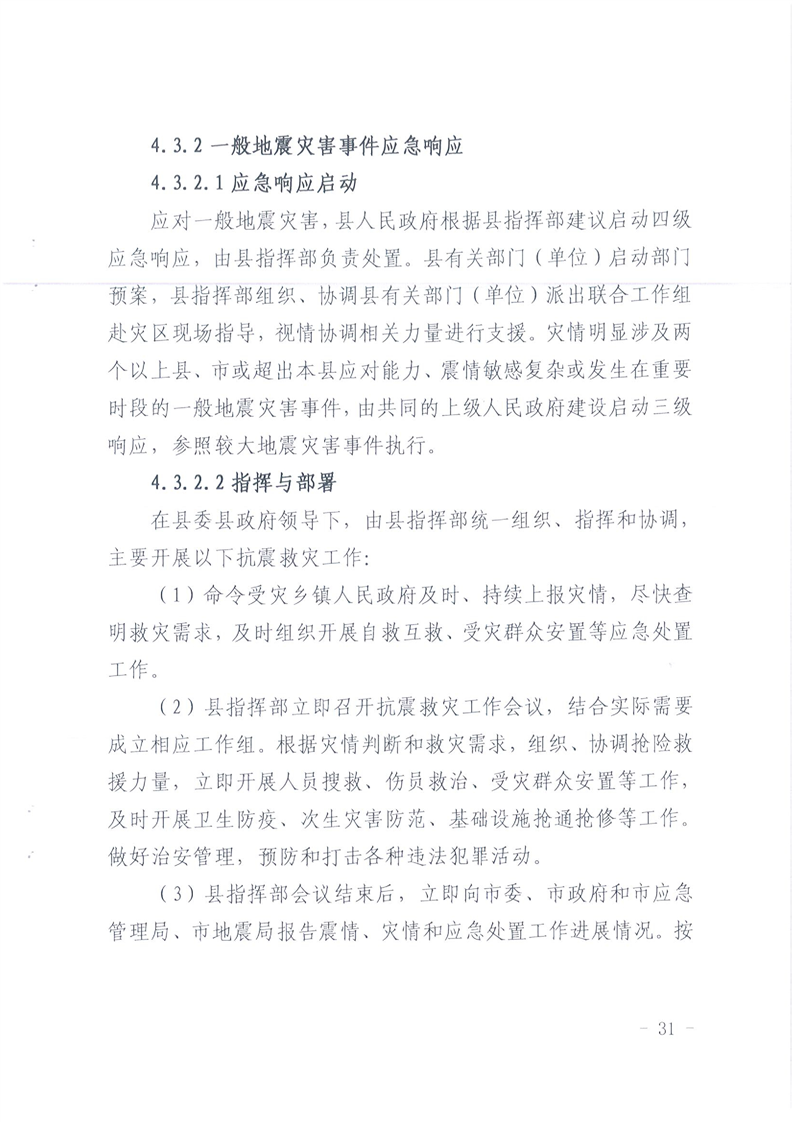 4.3.2 一般地震灾害事件应急响应

4.3.2.1 应急响应启动

应对一般地震灾害，县人民政府根据县指挥部建议启动四级应急响应，由县指挥部负责处置。县有关部门（单位）启动部门预案，县指挥部组织、协调县有关部门（单位）派出联合工作组赴灾区现场指导，视情协调相关力量进行支援。灾情明显涉及两个以上县、市或超出本县应对能力、震情敏感复杂或发生在重要时段的一般地震灾害事件，由共同的上级人民政府建设启动三级响应，参照较大地震灾害事件执行。

4.3.2.2 指挥与部署

在县委县政府领导下，由县指挥部统一组织、指挥和协调，主要开展以下抗震救灾工作：

（1）命令受灾乡镇人民政府及时、持续上报灾情，尽快查明救灾需求，及时组织开展自救互救、受灾群众安置等应急处置工作。

（2）县指挥部立即召开抗震救灾工作会议，结合实际需要成立相应工作组。根据灾情判断和救灾需求，组织、协调抢险救援力量，立即开展人员搜救、伤员救治、受灾群众安置等工作，及时开展卫生防疫、次生灾害防范、基础设施抢通抢修等工作。做好治安管理，预防和打击各种违法犯罪活动。

（3）县指挥部会议结束后，立即向市委、市政府和市应急管理局、市地震局报告震情、灾情和应急处置工作进展情况。按

- 31 -